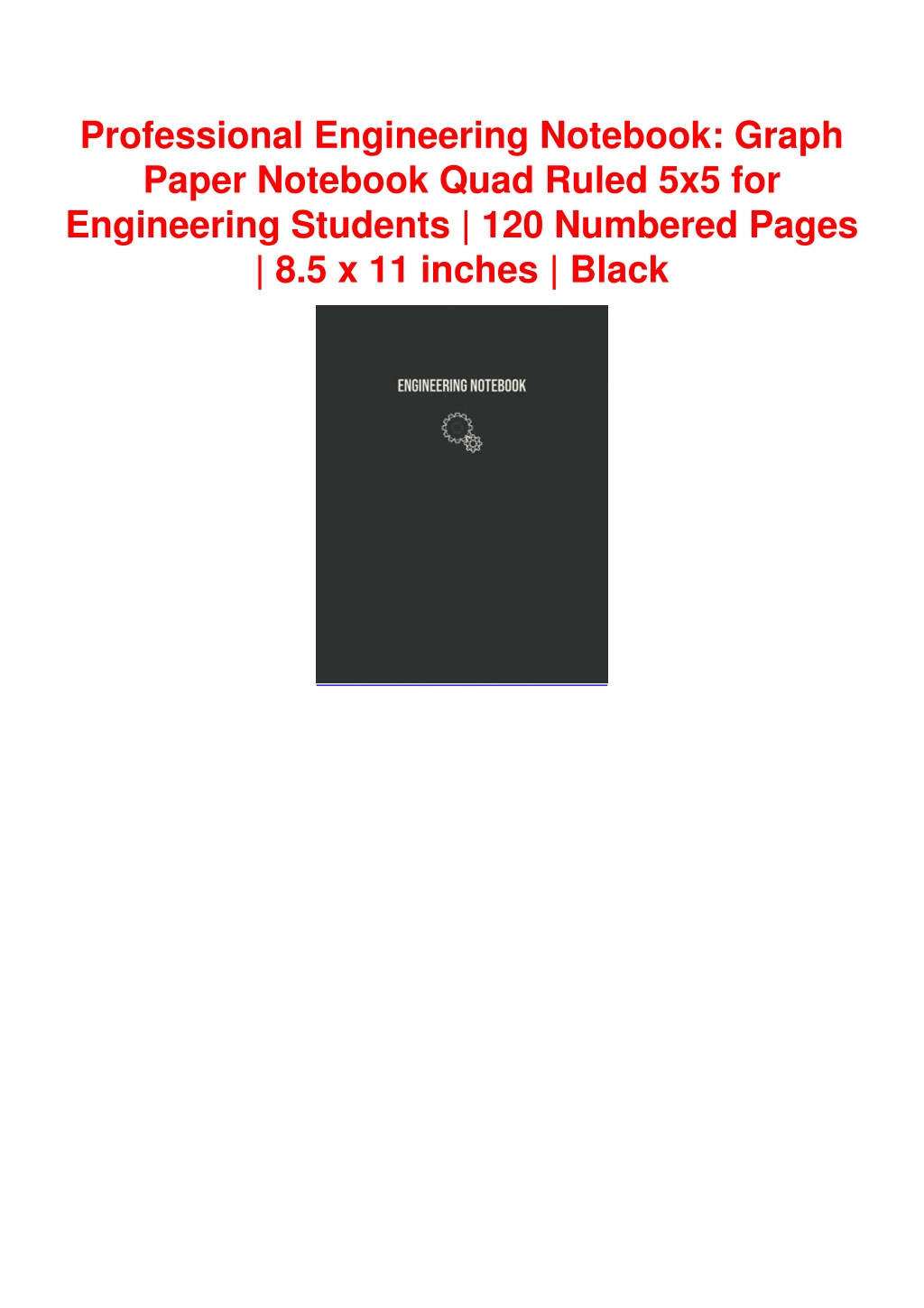 Professional Engineering Notebook: Graph Paper Notebook Quad Ruled 5x5 for Engineering Students | 120 Numbered Pages | 8.5 x 11 inches | Black

ENGINEERING NOTEBOOK